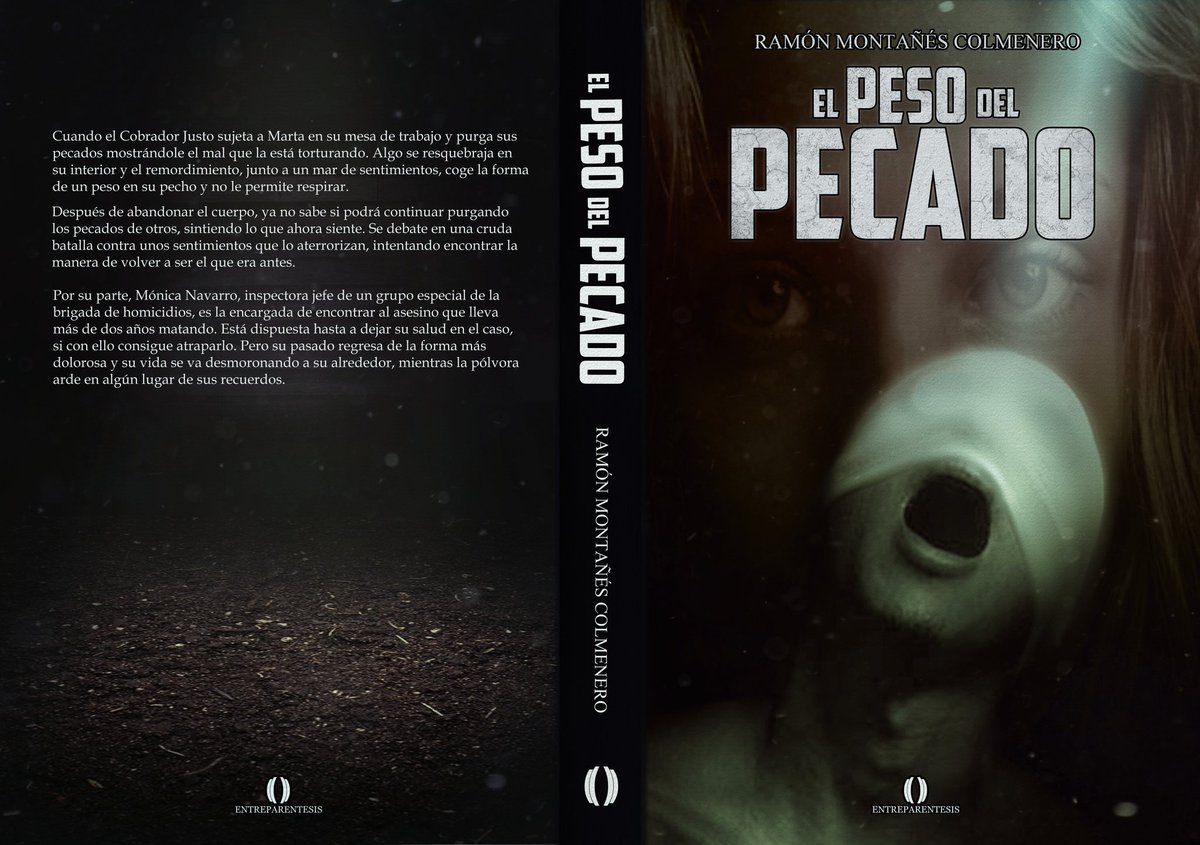 Cuando el Cobrador Justo sujeta a Marta en su mesa de trabajo y purga sus pecados mostrándole el mal que la está torturando. Algo se resquebraja en su interior y el remordimiento, junto a un mar de sentimientos, coge la forma de un peso en su pecho y no le permite respirar.

Después de abandonar el cuerpo, ya no sabe si podrá continuar purgando los pecados de otros, sintiendo lo que ahora siente. Se debate en una cruda batalla contra unos sentimientos que lo aterrorizan, intentando encontrar la manera de volver a ser el que era antes.

Por su parte, Mónica Navarro, inspectora jefe de un grupo especial de la brigada de homicidios, es la encargada de encontrar al asesino que lleva más de dos años matando. Está dispuesta hasta a dejar su salud en el caso, si con ello consigue atraparlo. Pero su pasado regresa de la forma más dolorosa y su vida se va desmoronando a su alrededor, mientras la pólvora arde en algún lugar de sus recuerdos.

ENTREPARENTESIS

EL PESO DEL PECADO

RAMÓN MONTAÑÉS COLMENERO

RAMÓN MONTAÑÉS COLMENERO

EL PESO DEL PECADO

ENTREPARENTESIS